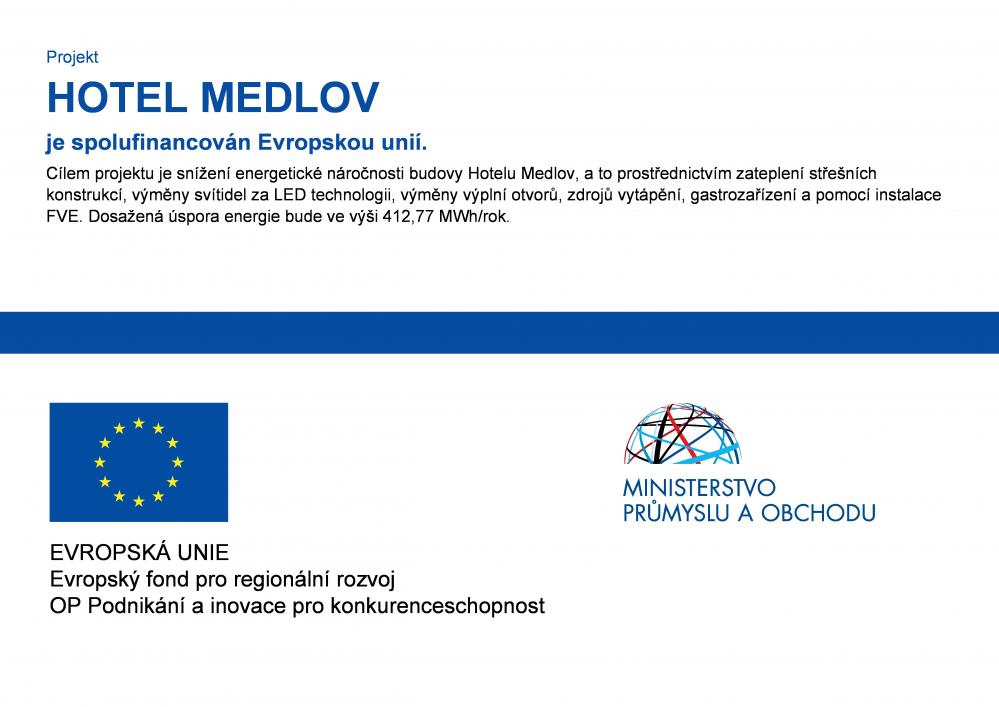 Projekt

HOTEL MEDLOV

je spolufinancován Evropskou unií.

Cílem projektu je snížení energetické náročnosti budovy Hotelu Medlov, a to prostřednictvím zateplení střešních konstrukcí, výměny svítidel za LED technologii, výměny výplní otvorů, zdrojů vytápění, gastrozařízení a pomocí instalace FVE. Dosažená úspora energie bude ve výši 412,77 MWh/rok.

EVROPSKÁ UNIE
Evropský fond pro regionální rozvoj
OP Podnikání a inovace pro konkurenceschopnost

MINISTERSTVO
PRŮMYSLU A OBCHODU